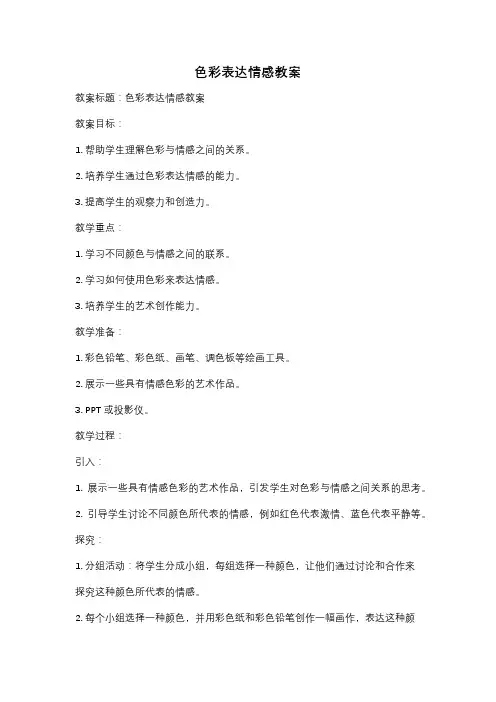 色彩表达情感教案

教案标题：色彩表达情感教案

教案目标：

1. 帮助学生理解色彩与情感之间的关系。

2. 培养学生通过色彩表达情感的能力。

3. 提高学生的观察力和创造力。

教学重点：

1. 学习不同颜色与情感之间的联系。

2. 学习如何使用色彩来表达情感。

3. 培养学生的艺术创作能力。

教学准备：

1. 彩色铅笔、彩色纸、画笔、调色板等绘画工具。

2. 展示一些具有情感色彩的艺术作品。

3. PPT 或投影仪。

教学过程：

引入：

1. 展示一些具有情感色彩的艺术作品，引发学生对色彩与情感之间关系的思考。

2. 引导学生讨论不同颜色所代表的情感，例如红色代表激情、蓝色代表平静等。

探究：

1. 分组活动：将学生分成小组，每组选择一种颜色，让他们通过讨论和合作来探究这种颜色所代表的情感。

2. 每个小组选择一种颜色，并用彩色纸和彩色铅笔创作一幅画作，表达这种颜